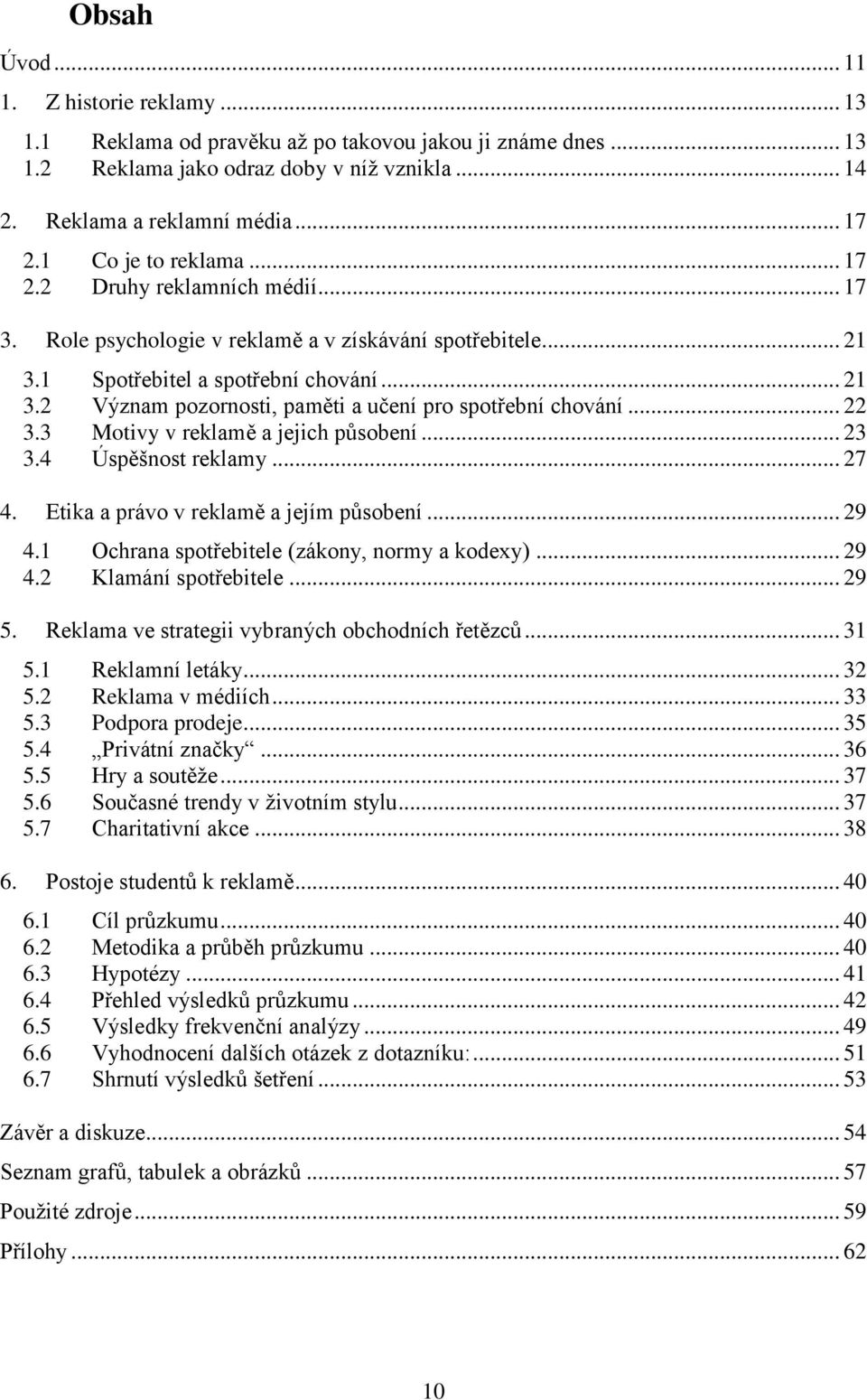 Obsah

Úvod ... 11

1. Z historie reklamy ... 13

1.1 Reklama od pravěku až po takovou jakou ji známe dnes ... 13
1.2 Reklama jako odraz doby v níž vznikla ... 14

2. Reklama a reklamní média ... 17

2.1 Co je to reklama ... 17
2.2 Druhy reklamních médií ... 17

3. Role psychologie v reklamě a v získávání spotřebitele ... 21

3.1 Spotřebitel a spotřební chování ... 21
3.2 Význam pozornosti, paměti a učení pro spotřební chování ... 22
3.3 Motivy v reklamě a jejich působení ... 23
3.4 Úspěšnost reklamy ... 27

4. Etika a právo v reklamě a jejím působení ... 29

4.1 Ochrana spotřebitele (zákony, normy a kodexy) ... 29
4.2 Klamání spotřebitele ... 29

5. Reklama ve strategii vybraných obchodních řetězců ... 31

5.1 Reklamní letáky ... 32
5.2 Reklama v médiích ... 33
5.3 Podpora prodeje ... 35
5.4 „Privátní značky“ ... 36
5.5 Hry a soutěže ... 37
5.6 Současné trendy v životním stylu ... 37
5.7 Charitativní akce ... 38

6. Postoje studentů k reklamě ... 40

6.1 Cíl průzkumu ... 40
6.2 Metodika a průběh průzkumu ... 40
6.3 Hypotézy ... 41
6.4 Přehled výsledků průzkumu ... 42
6.5 Výsledky frekvenční analýzy ... 49
6.6 Vyhodnocení dalších otázek z dotazníku: ... 51
6.7 Shrnutí výsledků šetření ... 53

Závěr a diskuze ... 54

Seznam grafů, tabulek a obrázků ... 57

Použité zdroje ... 59

Přílohy ... 62

10